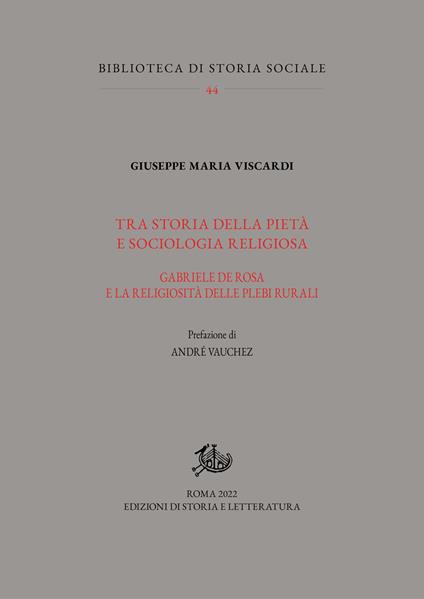 BIBLIOTECA DI STORIA SOCIALE
44

GIUSEPPE MARIA VISCARDI

TRA STORIA DELLA PIETÀ
E SOCIOLOGIA RELIGIOSA

GABRIELE DE ROSA
E LA RELIGIOSITÀ DELLE PLEBI RURALI

Prefazione di
ANDRÉ VAUCHEZ

ROMA 2022
EDIZIONI DI STORIA E LETTERATURA